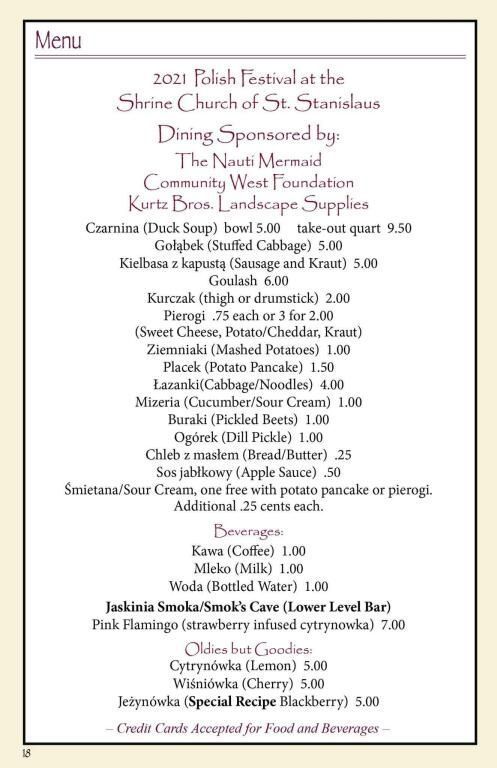 Menu

2021 Polish Festival at the Shrine Church of St. Stanislaus

Dining Sponsored by:
The Nauti Mermaid
Community West Foundation
Kurtz Bros. Landscape Supplies

Czarnina (Duck Soup) bowl 5.00 take-out quart 9.50
Gołąbek (Stuffed Cabbage) 5.00
Kielbasa z kapustą (Sausage and Kraut) 5.00
Goulash 6.00
Kurczak (thigh or drumstick) 2.00
Pierogi .75 each or 3 for 2.00
(Sweet Cheese, Potato/Cheddar, Kraut)
Ziemniaki (Mashed Potatoes) 1.00
Placek (Potato Pancake) 1.50
Łazanki(Cabbage/Noodles) 4.00
Mizeria (Cucumber/Sour Cream) 1.00
Buraki (Pickled Beets) 1.00
Ogórek (Dill Pickle) 1.00
Chleb z masłem (Bread/Butter) .25
Sos jabłkowy (Apple Sauce) .50
Śmietana/Sour Cream, one free with potato pancake or pierogi. Additional .25 cents each.

Beverages:
Kawa (Coffee) 1.00
Mleko (Milk) 1.00
Woda (Bottled Water) 1.00

Jaskinia Smoka/Smok's Cave (Lower Level Bar)
Pink Flamingo (strawberry infused cytrynowka) 7.00

Oldies but Goodies:
Cytrynówka (Lemon) 5.00
Wiśniówka (Cherry) 5.00
Jeżynówka (Special Recipe Blackberry) 5.00

– Credit Cards Accepted for Food and Beverages –

18